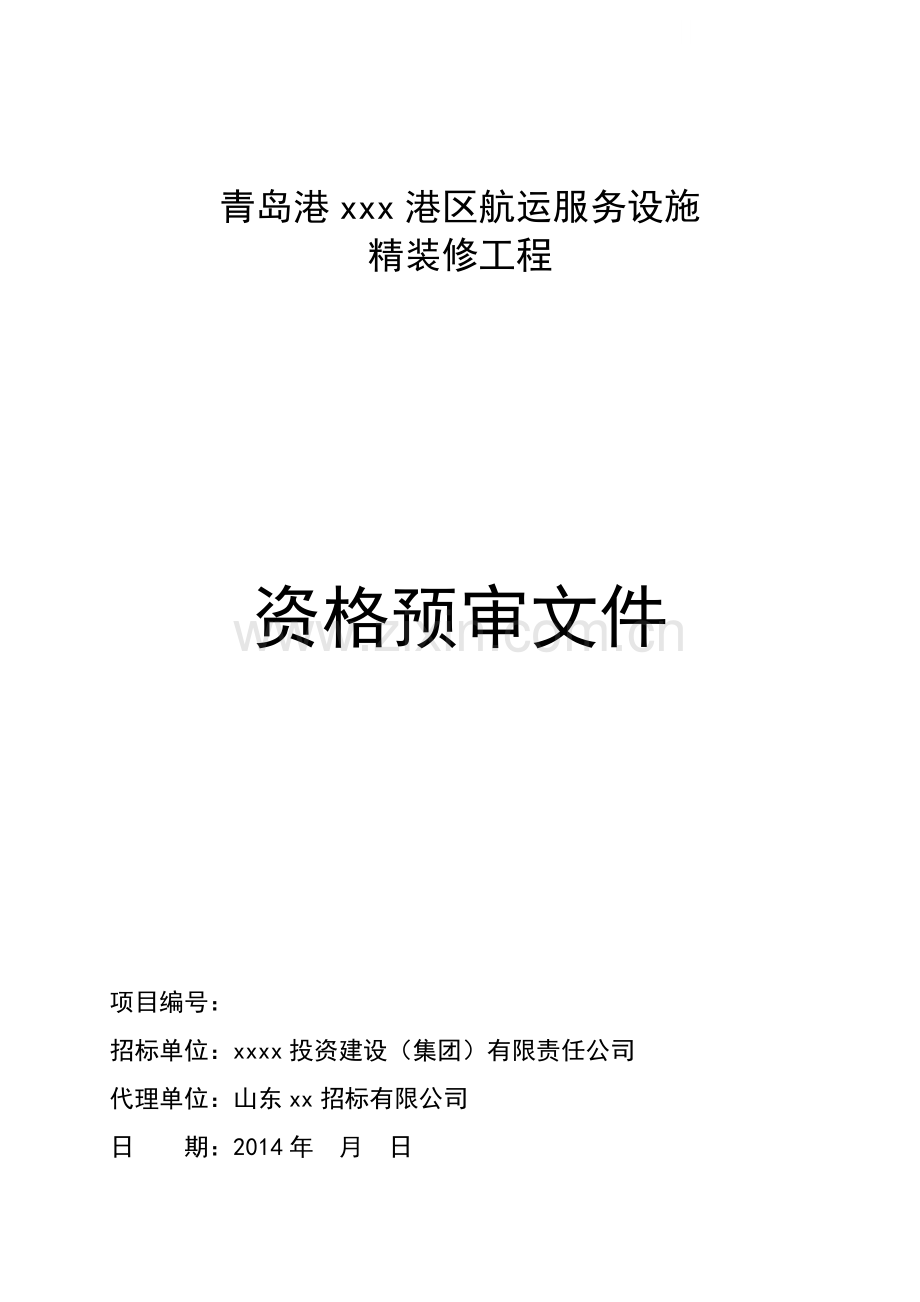 青岛港 xxx 港区航运服务设施
精装修工程

资格预审文件

www.zixin.com.cn

项目编号：

招标单位：xxxx 投资建设（集团）有限责任公司

代理单位：山东 xx 招标有限公司

日　　期：2014 年　月　日